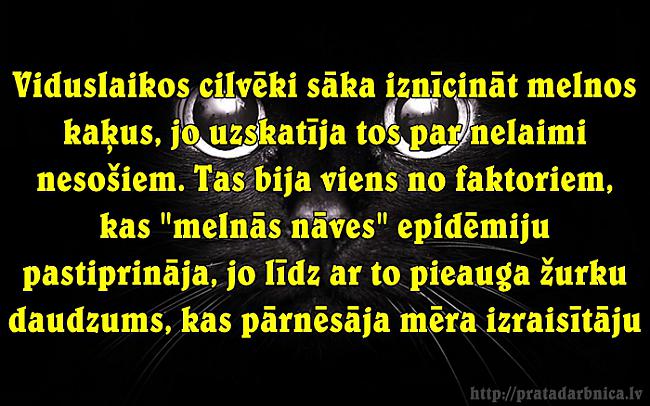 Viduslaikos cilvēki sāka iznīcināt melnos kaķus, jo uzskatīja tos par nelaimi nesošiem. Tas bija viens no faktoriem, kas "melnās nāves" epidēmiju pastiprināja, jo līdz ar to pieauga žurku daudzums, kas pārnēsāja mēra izraisītāju

http://pratadarbnica.lv